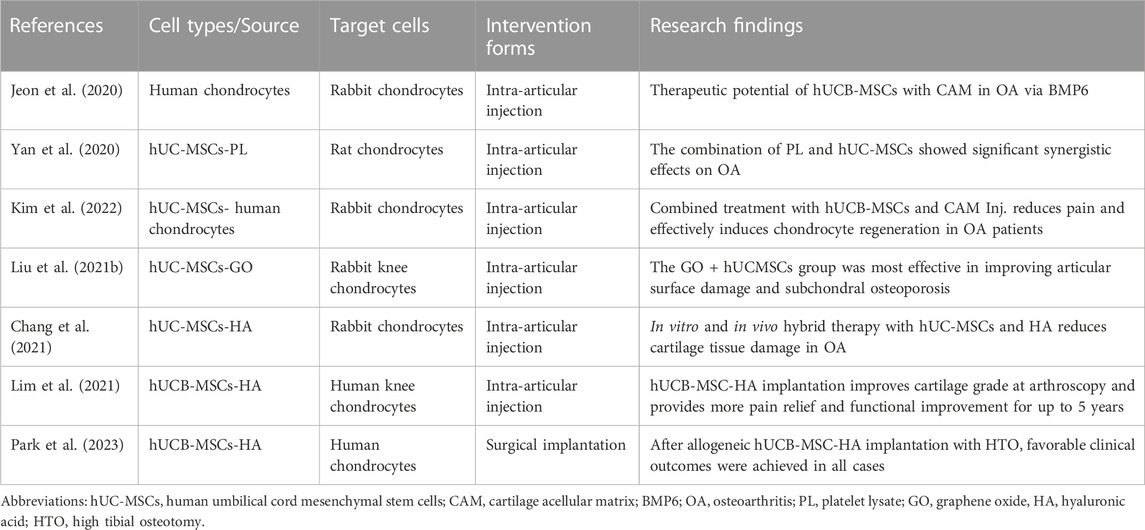 | References | Cell types/Source | Target cells | Intervention forms | Research findings |
|---|---|---|---|---|
| Jeon et al. (2020) | Human chondrocytes | Rabbit chondrocytes | Intra-articular injection | Therapeutic potential of hUCB-MSCs with CAM in OA via BMP6 |
| Yan et al. (2020) | hUC-MSCs-PL | Rat chondrocytes | Intra-articular injection | The combination of PL and hUC-MSCs showed significant synergistic effects on OA |
| Kim et al. (2022) | hUC-MSCs- human chondrocytes | Rabbit chondrocytes | Intra-articular injection | Combined treatment with hUCB-MSCs and CAM Inj. reduces pain and effectively induces chondrocyte regeneration in OA patients |
| Liu et al. (2021b) | hUC-MSCs-GO | Rabbit knee chondrocytes | Intra-articular injection | The GO + hUCMSCs group was most effective in improving articular surface damage and subchondral osteoporosis |
| Chang et al. (2021) | hUC-MSCs-HA | Rabbit chondrocytes | Intra-articular injection | In vitro and in vivo hybrid therapy with hUC-MSCs and HA reduces cartilage tissue damage in OA |
| Lim et al. (2021) | hUCB-MSCs-HA | Human knee chondrocytes | Intra-articular injection | hUCB-MSC-HA implantation improves cartilage grade at arthroscopy and provides more pain relief and functional improvement for up to 5 years |
| Park et al. (2023) | hUCB-MSCs-HA | Human chondrocytes | Surgical implantation | After allogeneic hUCB-MSC-HA implantation with HTO, favorable clinical outcomes were achieved in all cases |

Abbreviations: hUC-MSCs, human umbilical cord mesenchymal stem cells; CAM, cartilage acellular matrix; BMP6; OA, osteoarthritis; PL, platelet lysate; GO, graphene oxide, HA, hyaluronic acid; HTO, high tibial osteotomy.